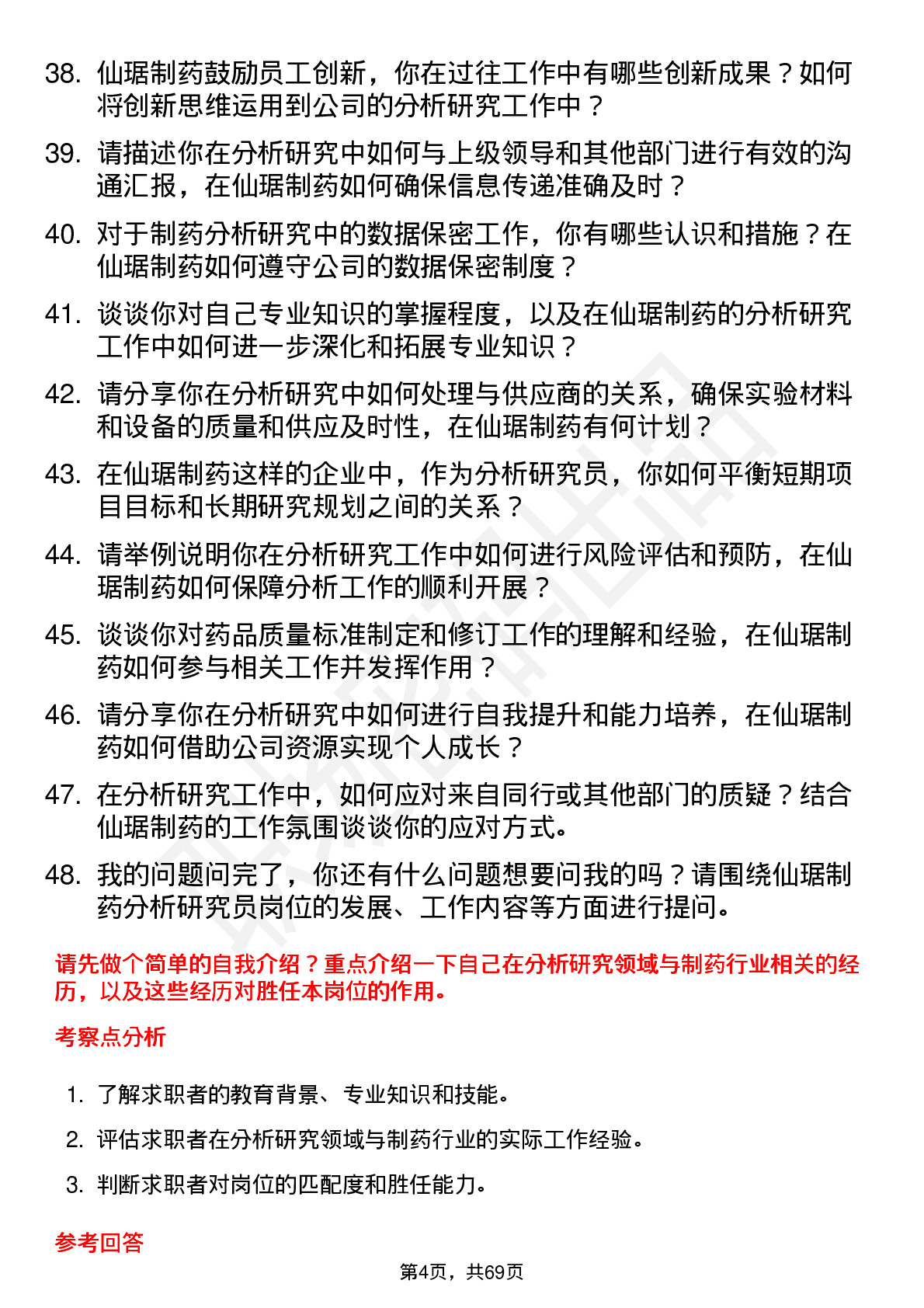 38. 仙琚制药鼓励员工创新，你在过往工作中有哪些创新成果？如何将创新思维运用到公司的分析研究工作中？

39. 请描述你在分析研究中如何与上级领导和其他部门进行有效的沟通汇报，在仙琚制药如何确保信息传递准确及时？

40. 对于制药分析研究中的数据保密工作，你有哪些认识和措施？在仙琚制药如何遵守公司的数据保密制度？

41. 谈谈你对自己专业知识的掌握程度，以及在仙琚制药的分析研究工作中如何进一步深化和拓展专业知识？

42. 请分享你在分析研究中如何处理与供应商的关系，确保实验材料和设备的质量和供应及时性，在仙琚制药有何计划？

43. 在仙琚制药这样的企业中，作为分析研究员，你如何平衡短期项目目标和长期研究规划之间的关系？

44. 请举例说明你在分析研究工作中如何进行风险评估和预防，在仙琚制药如何保障分析工作的顺利开展？

45. 谈谈你对药品质量标准制定和修订工作的理解和经验，在仙琚制药如何参与相关工作并发挥作用？

46. 请分享你在分析研究中如何进行自我提升和能力培养，在仙琚制药如何借助公司资源实现个人成长？

47. 在分析研究工作中，如何应对来自同行或其他部门的质疑？结合仙琚制药的工作氛围谈谈你的应对方式。

48. 我的问题问完了，你还有什么问题想要问我的吗？请围绕仙琚制药分析研究员岗位的发展、工作内容等方面进行提问。

请先做个简单的自我介绍？重点介绍一下自己在分析研究领域与制药行业相关的经历，以及这些经历对胜任本岗位的作用。

考察点分析

1. 了解求职者的教育背景、专业知识和技能。

2. 评估求职者在分析研究领域与制药行业的实际工作经验。

3. 判断求职者对岗位的匹配度和胜任能力。

参考回答

第4页，共69页